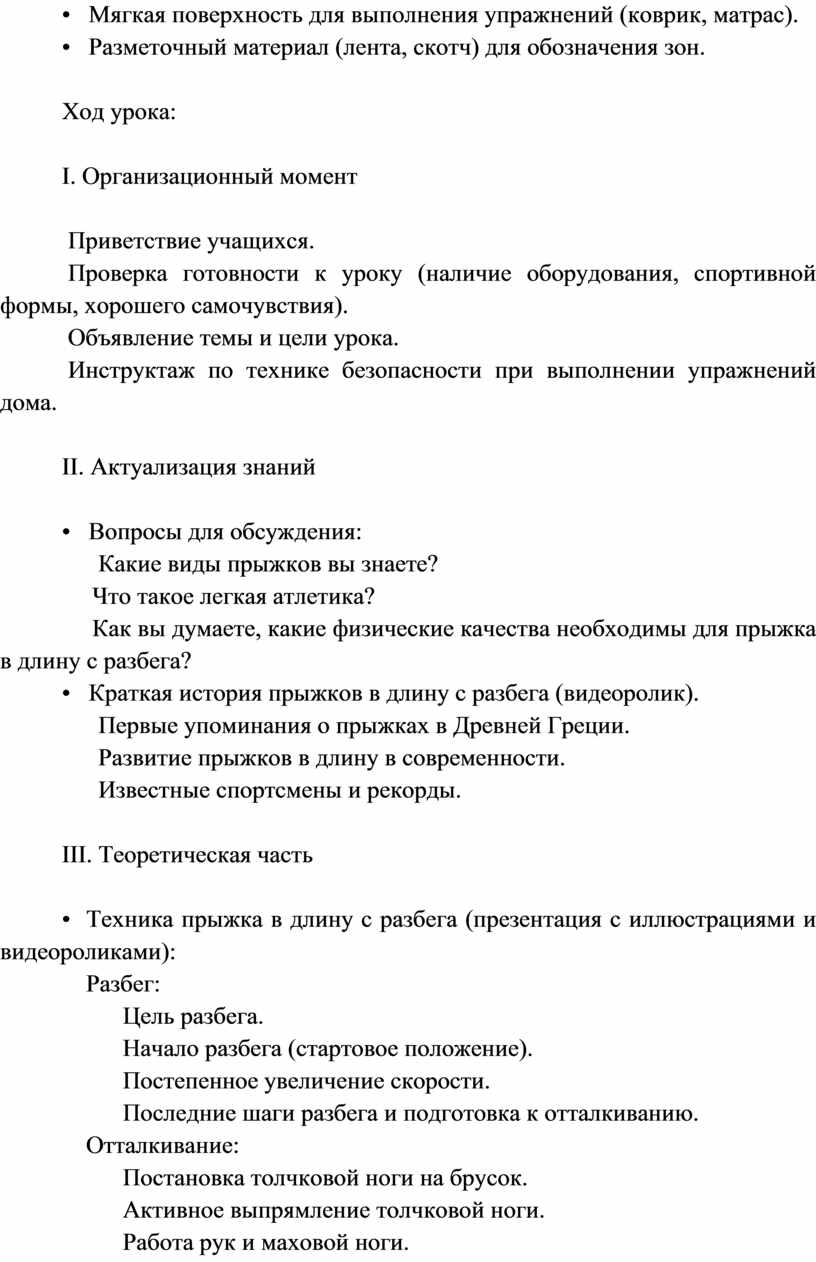 • Мягкая поверхность для выполнения упражнений (коврик, матрас).
• Разметочный материал (лента, скотч) для обозначения зон.

Ход урока:

I. Организационный момент

Приветствие учащихся.
Проверка готовности к уроку (наличие оборудования, спортивной формы, хорошего самочувствия).
Объявление темы и цели урока.
Инструктаж по технике безопасности при выполнении упражнений дома.

II. Актуализация знаний

• Вопросы для обсуждения:
Какие виды прыжков вы знаете?
Что такое легкая атлетика?
Как вы думаете, какие физические качества необходимы для прыжка в длину с разбега?
• Краткая история прыжков в длину с разбега (видеоролик).
Первые упоминания о прыжках в Древней Греции.
Развитие прыжков в длину в современности.
Известные спортсмены и рекорды.

III. Теоретическая часть

• Техника прыжка в длину с разбега (презентация с иллюстрациями и видеороликами):
Разбег:
Цель разбега.
Начало разбега (стартовое положение).
Постепенное увеличение скорости.
Последние шаги разбега и подготовка к отталкиванию.
Отталкивание:
Постановка толчковой ноги на брусок.
Активное выпрямление толчковой ноги.
Работа рук и маховой ноги.